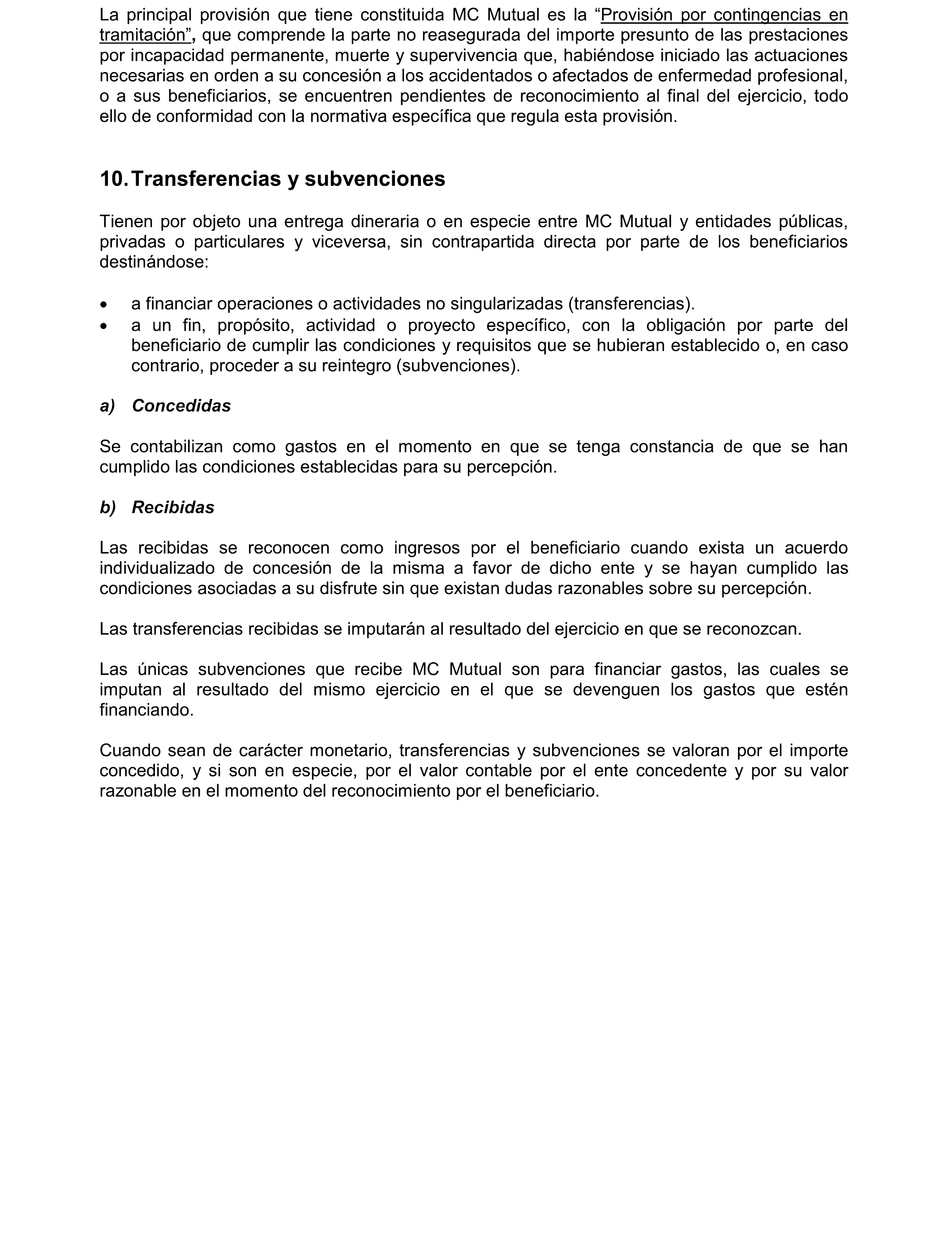 La principal provisión que tiene constituida MC Mutual es la “Provisión por contingencias en tramitación”, que comprende la parte no reasegurada del importe presunto de las prestaciones por incapacidad permanente, muerte y supervivencia que, habiéndose iniciado las actuaciones necesarias en orden a su concesión a los accidentados o afectados de enfermedad profesional, o a sus beneficiarios, se encuentren pendientes de reconocimiento al final del ejercicio, todo ello de conformidad con la normativa específica que regula esta provisión.

10. Transferencias y subvenciones

Tienen por objeto una entrega dineraria o en especie entre MC Mutual y entidades públicas, privadas o particulares y viceversa, sin contrapartida directa por parte de los beneficiarios destinándose:

• a financiar operaciones o actividades no singularizadas (transferencias).
• a un fin, propósito, actividad o proyecto específico, con la obligación por parte del beneficiario de cumplir las condiciones y requisitos que se hubieran establecido o, en caso contrario, proceder a su reintegro (subvenciones).

a) Concedidas

Se contabilizan como gastos en el momento en que se tenga constancia de que se han cumplido las condiciones establecidas para su percepción.

b) Recibidas

Las recibidas se reconocen como ingresos por el beneficiario cuando exista un acuerdo individualizado de concesión de la misma a favor de dicho ente y se hayan cumplido las condiciones asociadas a su disfrute sin que existan dudas razonables sobre su percepción.

Las transferencias recibidas se imputarán al resultado del ejercicio en que se reconozcan.

Las únicas subvenciones que recibe MC Mutual son para financiar gastos, las cuales se imputan al resultado del mismo ejercicio en el que se devenguen los gastos que estén financiando.

Cuando sean de carácter monetario, transferencias y subvenciones se valoran por el importe concedido, y si son en especie, por el valor contable por el ente concedente y por su valor razonable en el momento del reconocimiento por el beneficiario.